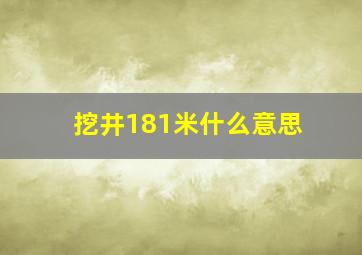 挖井181米什么意思